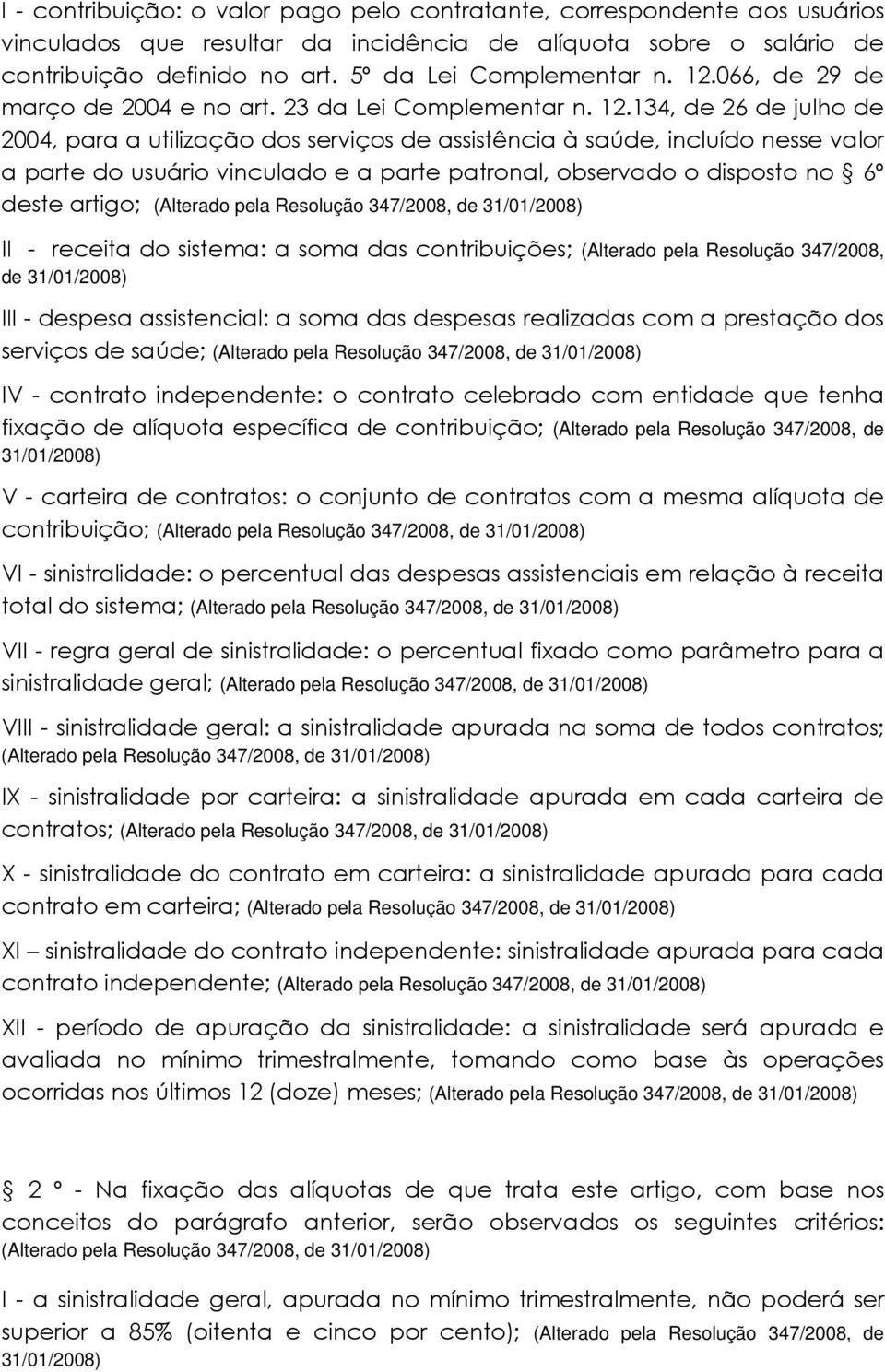 I - contribuição: o valor pago pelo contratante, correspondente aos usuários vinculados que resultar da incidência de alíquota sobre o salário de contribuição definido no art. 5º da Lei Complementar n. 12.066, de 29 de março de 2004 e no art. 23 da Lei Complementar n. 12.134, de 26 de julho de 2004, para a utilização dos serviços de assistência à saúde, incluído nesse valor a parte do usuário vinculado e a parte patronal, observado o disposto no § 6º deste artigo; (Alterado pela Resolução 347/2008, de 31/01/2008)

II - receita do sistema: a soma das contribuições; (Alterado pela Resolução 347/2008, de 31/01/2008)

III - despesa assistencial: a soma das despesas realizadas com a prestação dos serviços de saúde; (Alterado pela Resolução 347/2008, de 31/01/2008)

IV - contrato independente: o contrato celebrado com entidade que tenha fixação de alíquota específica de contribuição; (Alterado pela Resolução 347/2008, de 31/01/2008)

V - carteira de contratos: o conjunto de contratos com a mesma alíquota de contribuição; (Alterado pela Resolução 347/2008, de 31/01/2008)

VI - sinistralidade: o percentual das despesas assistenciais em relação à receita total do sistema; (Alterado pela Resolução 347/2008, de 31/01/2008)

VII - regra geral de sinistralidade: o percentual fixado como parâmetro para a sinistralidade geral; (Alterado pela Resolução 347/2008, de 31/01/2008)

VIII - sinistralidade geral: a sinistralidade apurada na soma de todos contratos; (Alterado pela Resolução 347/2008, de 31/01/2008)

IX - sinistralidade por carteira: a sinistralidade apurada em cada carteira de contratos; (Alterado pela Resolução 347/2008, de 31/01/2008)

X - sinistralidade do contrato em carteira: a sinistralidade apurada para cada contrato em carteira; (Alterado pela Resolução 347/2008, de 31/01/2008)

XI – sinistralidade do contrato independente: sinistralidade apurada para cada contrato independente; (Alterado pela Resolução 347/2008, de 31/01/2008)

XII - período de apuração da sinistralidade: a sinistralidade será apurada e avaliada no mínimo trimestralmente, tomando como base às operações ocorridas nos últimos 12 (doze) meses; (Alterado pela Resolução 347/2008, de 31/01/2008)

§ 2 º - Na fixação das alíquotas de que trata este artigo, com base nos conceitos do parágrafo anterior, serão observados os seguintes critérios: (Alterado pela Resolução 347/2008, de 31/01/2008)

I - a sinistralidade geral, apurada no mínimo trimestralmente, não poderá ser superior a 85% (oitenta e cinco por cento); (Alterado pela Resolução 347/2008, de 31/01/2008)